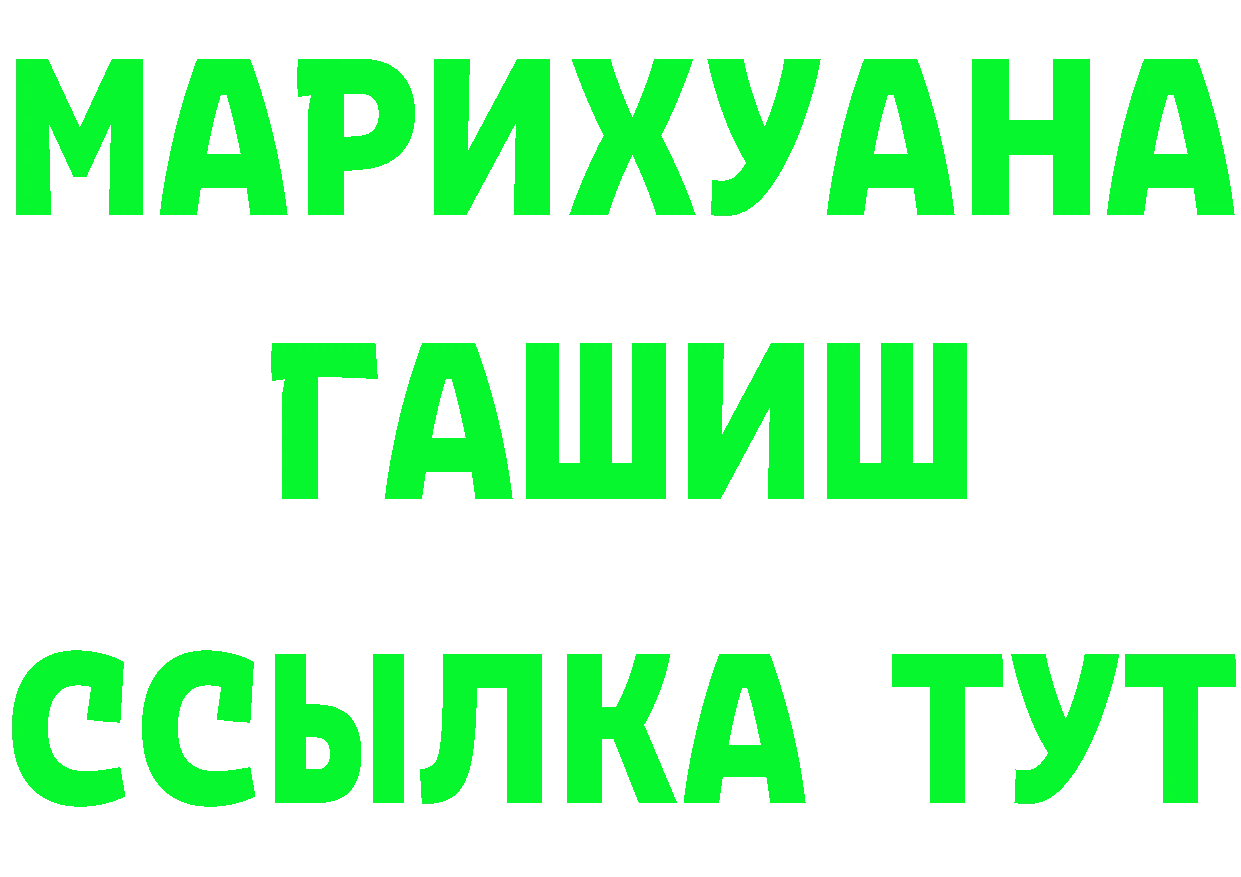 МАРИХУАНА
ГАШИШ
ССЫЛКА ТУТ